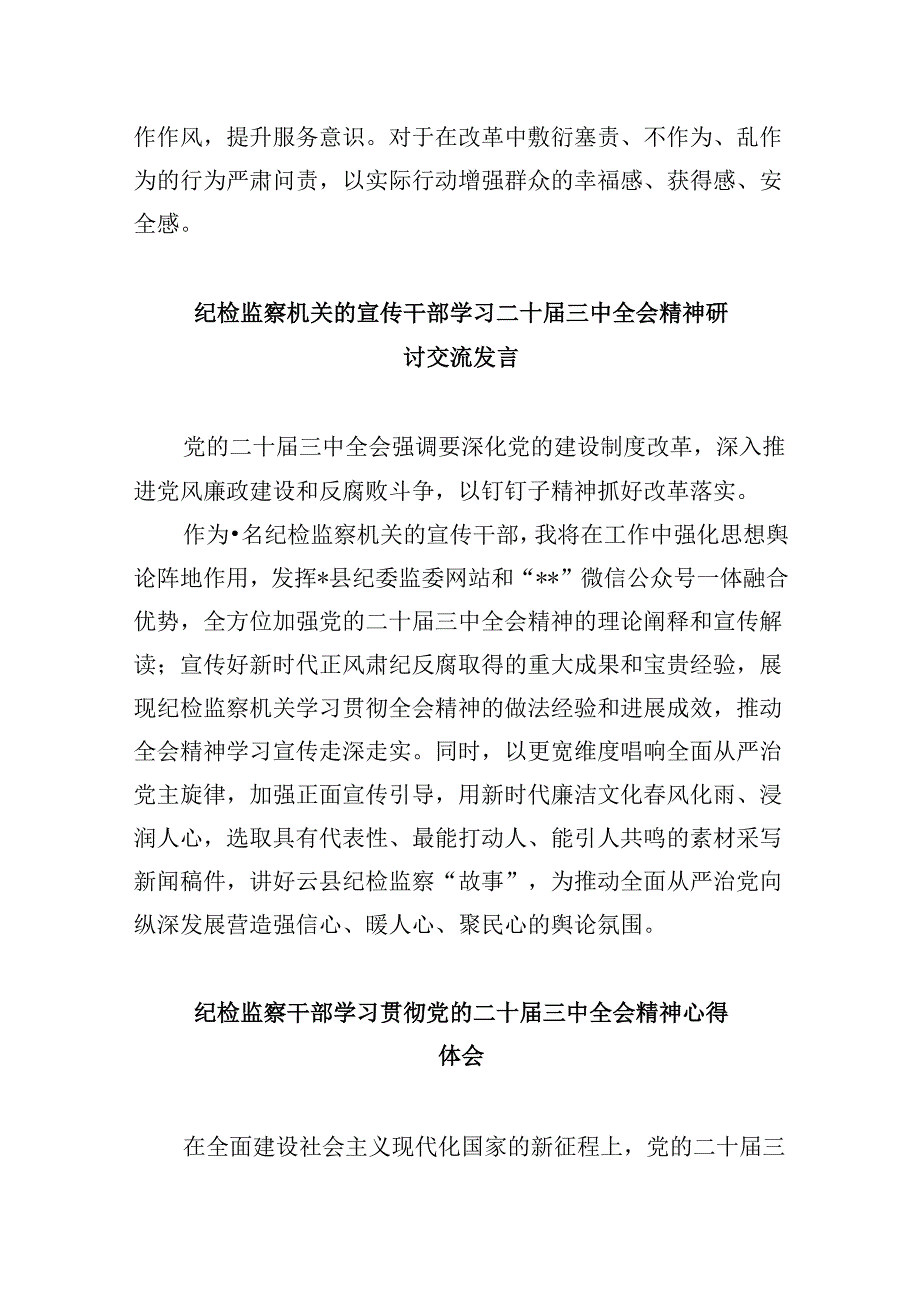 作作风，提升服务意识。对于在改革中敷衍塞责、不作为、乱作为的行为严肃问责，以实际行动增强群众的幸福感、获得感、安全感。

纪检监察机关的宣传干部学习二十届三中全会精神研讨交流发言

党的二十届三中全会强调要深化党的建设制度改革，深入推进党风廉政建设和反腐败斗争，以钉钉子精神抓好改革落实。

作为•名纪检监察机关的宣传干部，我将在工作中强化思想舆论阵地作用，发挥*县纪委监委网站和“**”微信公众号一体融合优势，全方位加强党的二十届三中全会精神的理论阐释和宣传解读；宣传好新时代正风肃纪反腐取得的重大成果和宝贵经验，展现纪检监察机关学习贯彻全会精神的做法经验和进展成效，推动全会精神学习宣传走深走实。同时，以更宽维度唱响全面从严治党主旋律，加强正面宣传引导，用新时代廉洁文化春风化雨、浸润人心，选取具有代表性、最能打动人、能引人共鸣的素材采写新闻稿件，讲好云县纪检监察“故事”，为推动全面从严治党向纵深发展营造强信心、暖人心、聚民心的舆论氛围。

纪检监察干部学习贯彻党的二十届三中全会精神心得体会

在全面建设社会主义现代化国家的新征程上，党的二十届三